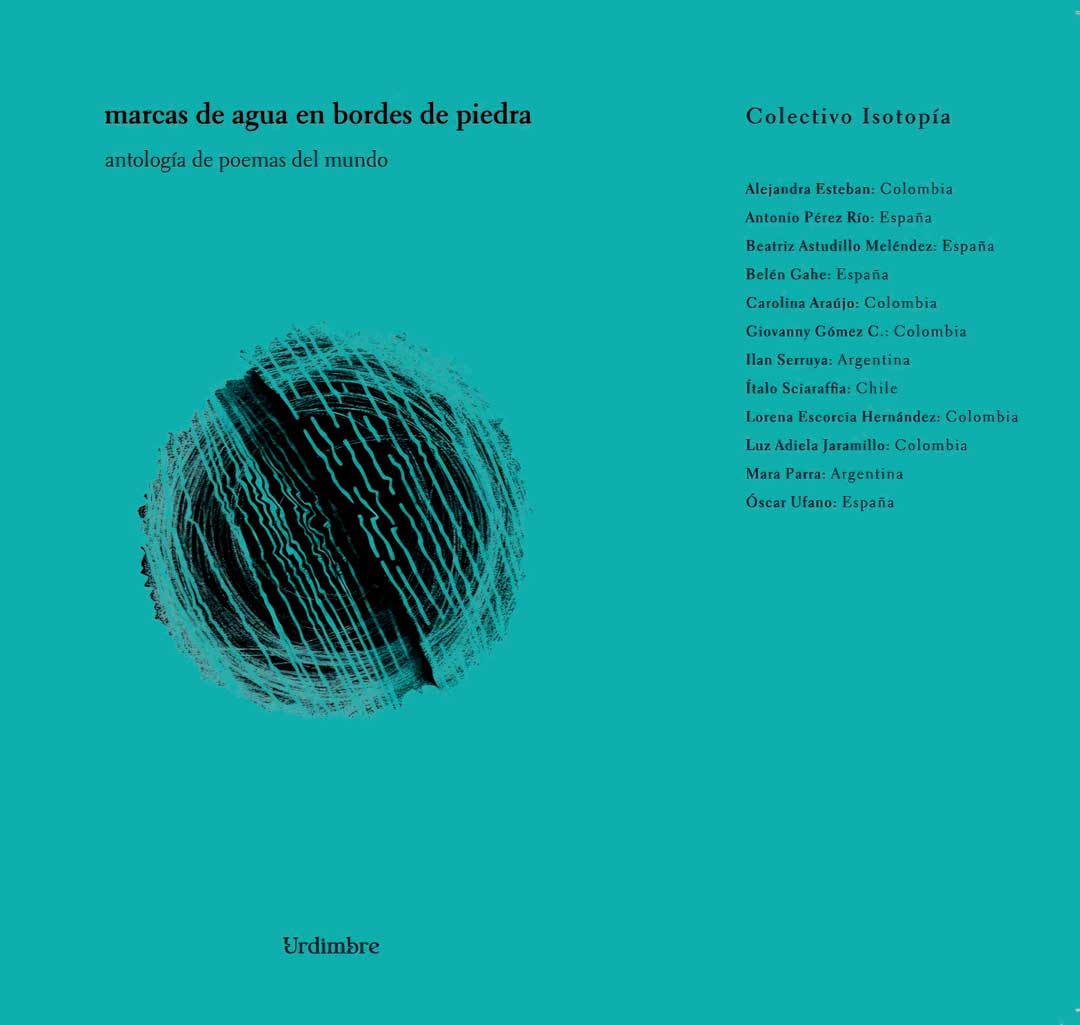 marcas de agua en bordes de piedra

antología de poemas del mundo

Urdimbre

Colectivo Isotopía

Alejandra Esteban: Colombia
Antonio Pérez Río: España
Beatriz Astudillo Meléndez: España
Belén Gahe: España
Carolina Araújo: Colombia
Giovanny Gómez C.: Colombia
Ilan Serruya: Argentina
Ítalo Sciaraffia: Chile
Lorena Escorcia Hernández: Colombia
Luz Adiela Jaramillo: Colombia
Mara Parra: Argentina
Óscar Ufano: España